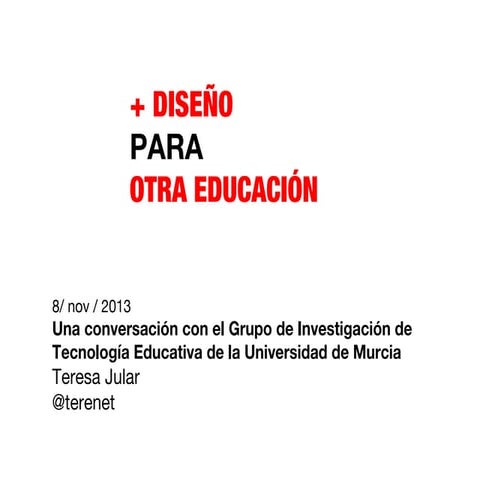 + DISEÑO
PARA
OTRA EDUCACIÓN

8/ nov / 2013
Una conversación con el Grupo de Investigación de Tecnología Educativa de la Universidad de Murcia
Teresa Jular
@terenet